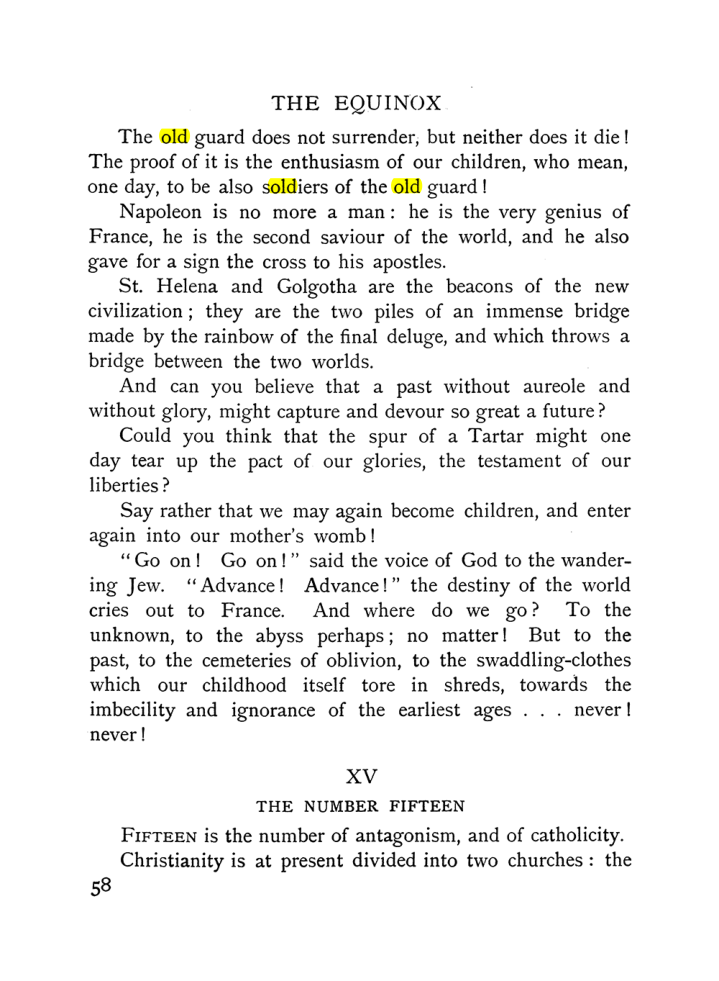 THE EQUINOX

The old guard does not surrender, but neither does it die! The proof of it is the enthusiasm of our children, who mean, one day, to be also soldiers of the old guard!

Napoleon is no more a man: he is the very genius of France, he is the second saviour of the world, and he also gave for a sign the cross to his apostles.

St. Helena and Golgotha are the beacons of the new civilization; they are the two piles of an immense bridge made by the rainbow of the final deluge, and which throws a bridge between the two worlds.

And can you believe that a past without aureole and without glory, might capture and devour so great a future?

Could you think that the spur of a Tartar might one day tear up the pact of our glories, the testament of our liberties?

Say rather that we may again become children, and enter again into our mother's womb!

"Go on! Go on!" said the voice of God to the wandering Jew. "Advance! Advance!" the destiny of the world cries out to France. And where do we go? To the unknown, to the abyss perhaps; no matter! But to the past, to the cemeteries of oblivion, to the swaddling-clothes which our childhood itself tore in shreds, towards the imbecility and ignorance of the earliest ages . . . never! never!

XV

THE NUMBER FIFTEEN

FIFTEEN is the number of antagonism, and of catholicity.

Christianity is at present divided into two churches: the

58